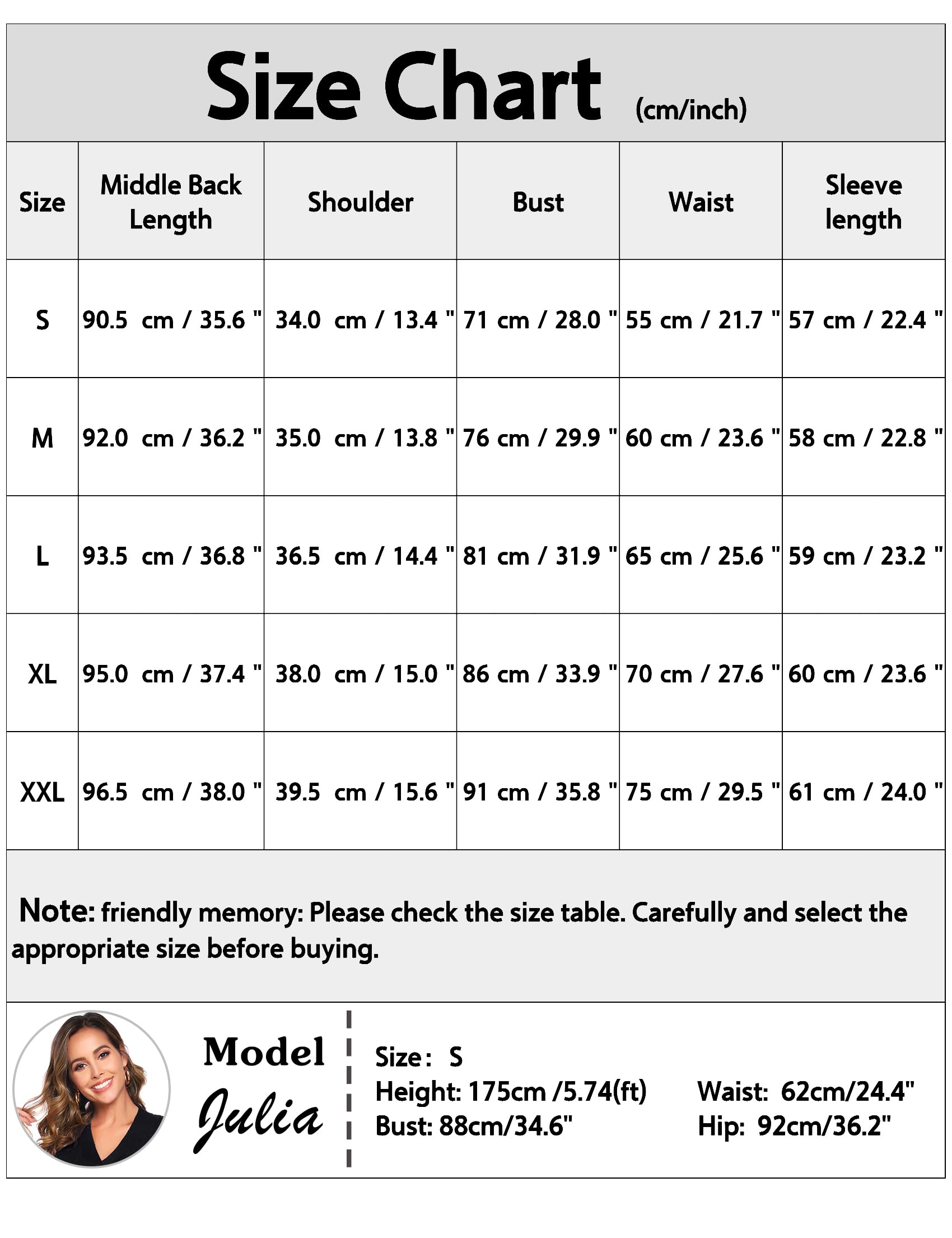 Size Chart (cm/inch)

| Size | Middle Back Length | Shoulder | Bust | Waist | Sleeve length |
|---|---|---|---|---|---|
| S | 90.5 cm / 35.6 " | 34.0 cm / 13.4 " | 71 cm / 28.0 " | 55 cm / 21.7 " | 57 cm / 22.4 " |
| M | 92.0 cm / 36.2 " | 35.0 cm / 13.8 " | 76 cm / 29.9 " | 60 cm / 23.6 " | 58 cm / 22.8 " |
| L | 93.5 cm / 36.8 " | 36.5 cm / 14.4 " | 81 cm / 31.9 " | 65 cm / 25.6 " | 59 cm / 23.2 " |
| XL | 95.0 cm / 37.4 " | 38.0 cm / 15.0 " | 86 cm / 33.9 " | 70 cm / 27.6 " | 60 cm / 23.6 " |
| XXL | 96.5 cm / 38.0 " | 39.5 cm / 15.6 " | 91 cm / 35.8 " | 75 cm / 29.5 " | 61 cm / 24.0 " |

Note: friendly memory: Please check the size table. Carefully and select the appropriate size before buying.

Model
Julia

Size: S
Height: 175cm /5.74(ft)
Bust: 88cm/34.6"
Waist: 62cm/24.4"
Hip: 92cm/36.2"